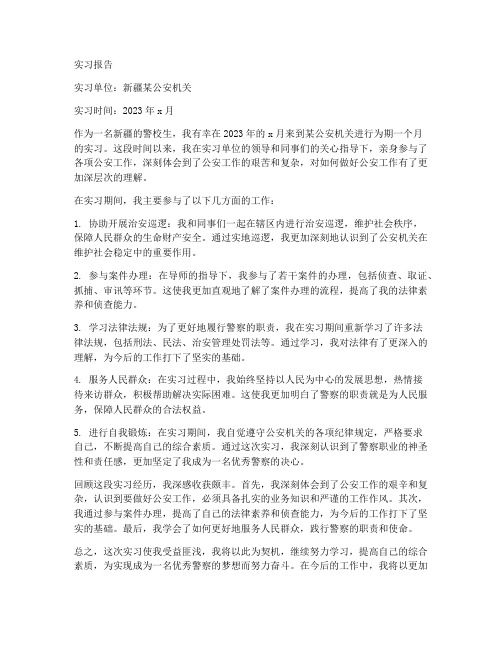 实习报告

实习单位：新疆某公安机关

实习时间：2023 年 x 月

作为一名新疆的警校生，我有幸在 2023 年的 x 月来到某公安机关进行为期一个月的实习。这段时间以来，我在实习单位的领导和同事们的关心指导下，亲身参与了各项公安工作，深刻体会到了公安工作的艰苦和复杂，对如何做好公安工作有了更加深层次的理解。

在实习期间，我主要参与了以下几方面的工作：

1. 协助开展治安巡逻：我和同事们一起在辖区内进行治安巡逻，维护社会秩序，保障人民群众的生命财产安全。通过实地巡逻，我更加深刻地认识到了公安机关在维护社会稳定中的重要作用。

2. 参与案件办理：在导师的指导下，我参与了若干案件的办理，包括侦查、取证、抓捕、审讯等环节。这使我更加直观地了解了案件办理的流程，提高了我的法律素养和侦查能力。

3. 学习法律法规：为了更好地履行警察的职责，我在实习期间重新学习了许多法律法规，包括刑法、民法、治安管理处罚法等。通过学习，我对法律有了更深入的理解，为今后的工作打下了坚实的基础。

4. 服务人民群众：在实习过程中，我始终坚持以人民为中心的发展思想，热情接待来访群众，积极帮助解决实际困难。这使我更加明白了警察的职责就是为人民服务，保障人民群众的合法权益。

5. 进行自我锻炼：在实习期间，我自觉遵守公安机关的各项纪律规定，严格要求自己，不断提高自己的综合素质。通过这次实习，我深刻认识到了警察职业的神圣性和责任感，更加坚定了我成为一名优秀警察的决心。

回顾这段实习经历，我深感收获颇丰。首先，我深刻体会到了公安工作的艰辛和复杂，认识到要做好公安工作，必须具备扎实的业务知识和严谨的工作作风。其次，我通过参与案件办理，提高了自己的法律素养和侦查能力，为今后的工作打下了坚实的基础。最后，我学会了如何更好地服务人民群众，践行警察的职责和使命。

总之，这次实习使我受益匪浅，我将以此为契机，继续努力学习，提高自己的综合素质，为实现成为一名优秀警察的梦想而努力奋斗。在今后的工作中，我将以更加